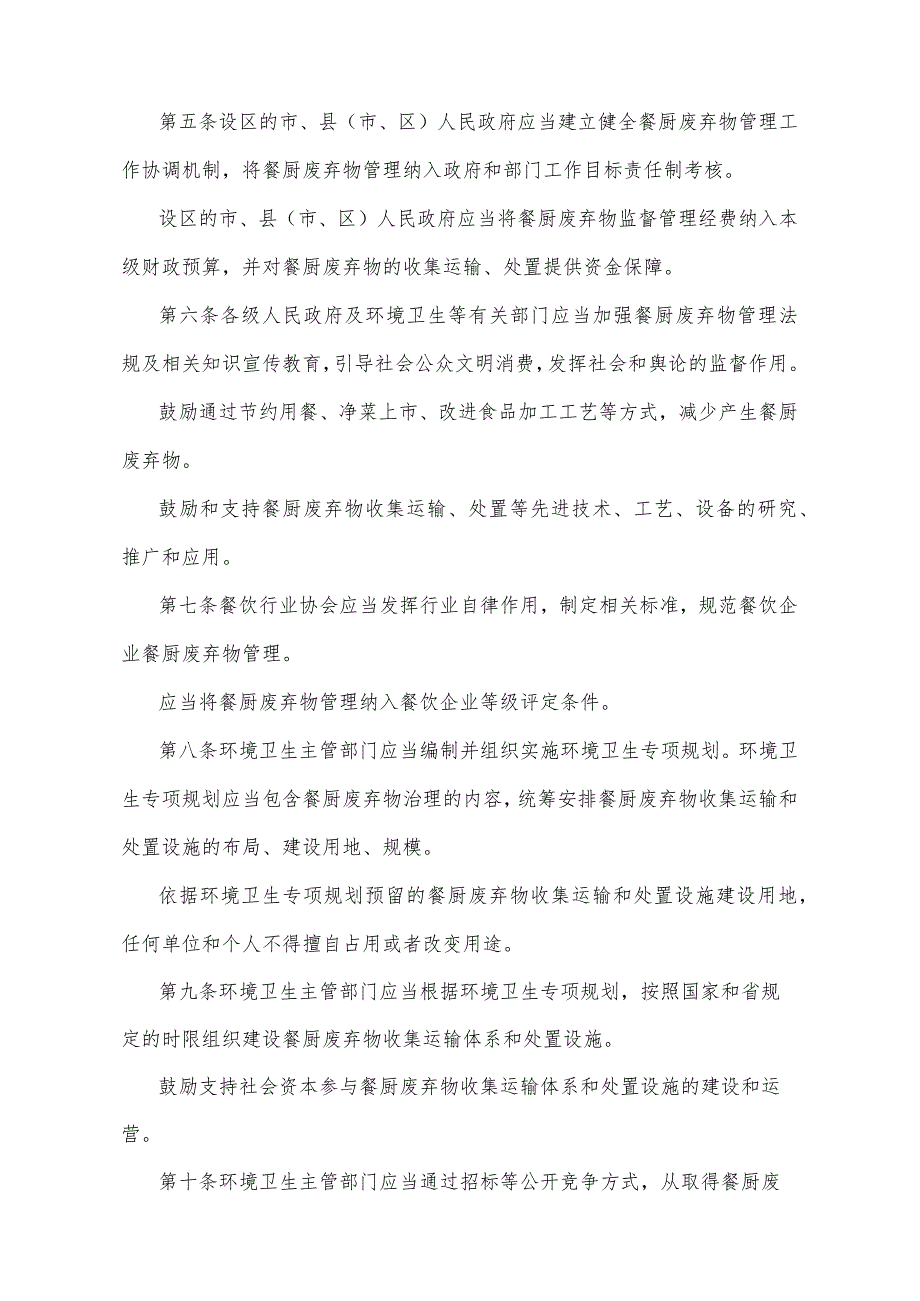 第五条设区的市、县（市、区）人民政府应当建立健全餐厨废弃物管理工作协调机制，将餐厨废弃物管理纳入政府和部门工作目标责任制考核。

设区的市、县（市、区）人民政府应当将餐厨废弃物监督管理经费纳入本级财政预算，并对餐厨废弃物的收集运输、处置提供资金保障。

第六条各级人民政府及环境卫生等有关部门应当加强餐厨废弃物管理法规及相关知识宣传教育，引导社会公众文明消费，发挥社会和舆论的监督作用。

鼓励通过节约用餐、净菜上市、改进食品加工工艺等方式，减少产生餐厨废弃物。

鼓励和支持餐厨废弃物收集运输、处置等先进技术、工艺、设备的研究、推广和应用。

第七条餐饮行业协会应当发挥行业自律作用，制定相关标准，规范餐饮企业餐厨废弃物管理。

应当将餐厨废弃物管理纳入餐饮企业等级评定条件。

第八条环境卫生主管部门应当编制并组织实施环境卫生专项规划。环境卫生专项规划应当包含餐厨废弃物治理的内容，统筹安排餐厨废弃物收集运输和处置设施的布局、建设用地、规模。

依据环境卫生专项规划预留的餐厨废弃物收集运输和处置设施建设用地，任何单位和个人不得擅自占用或者改变用途。

第九条环境卫生主管部门应当根据环境卫生专项规划，按照国家和省规定的时限组织建设餐厨废弃物收集运输体系和处置设施。

鼓励支持社会资本参与餐厨废弃物收集运输体系和处置设施的建设和运营。

第十条环境卫生主管部门应当通过招标等公开竞争方式，从取得餐厨废